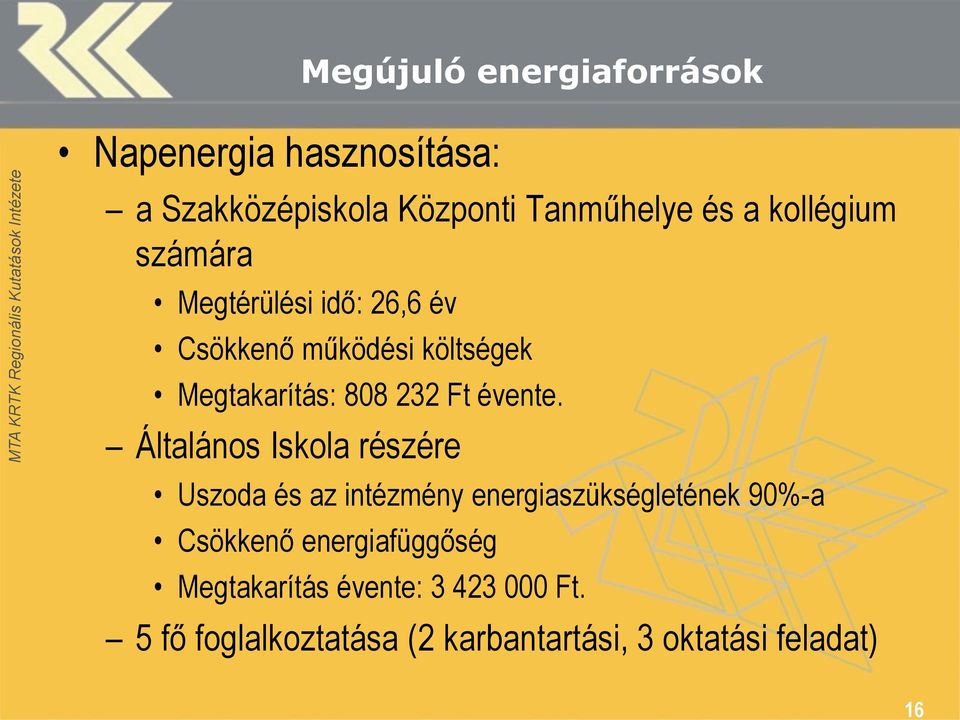 Megújuló energiaforrások

MTA KRTK Regionális Kutatások Intézete

• Napenergia hasznosítása:
– a Szakközépiskola Központi Tanműhelye és a kollégium számára
• Megtérülési idő: 26,6 év
• Csökkenő működési költségek
• Megtakarítás: 808 232 Ft évente.
– Általános Iskola részére
• Uszoda és az intézmény energiaszükségletének 90%-a
• Csökkenő energiafüggőség
• Megtakarítás évente: 3 423 000 Ft.
– 5 fő foglalkoztatása (2 karbantartási, 3 oktatási feladat)

16